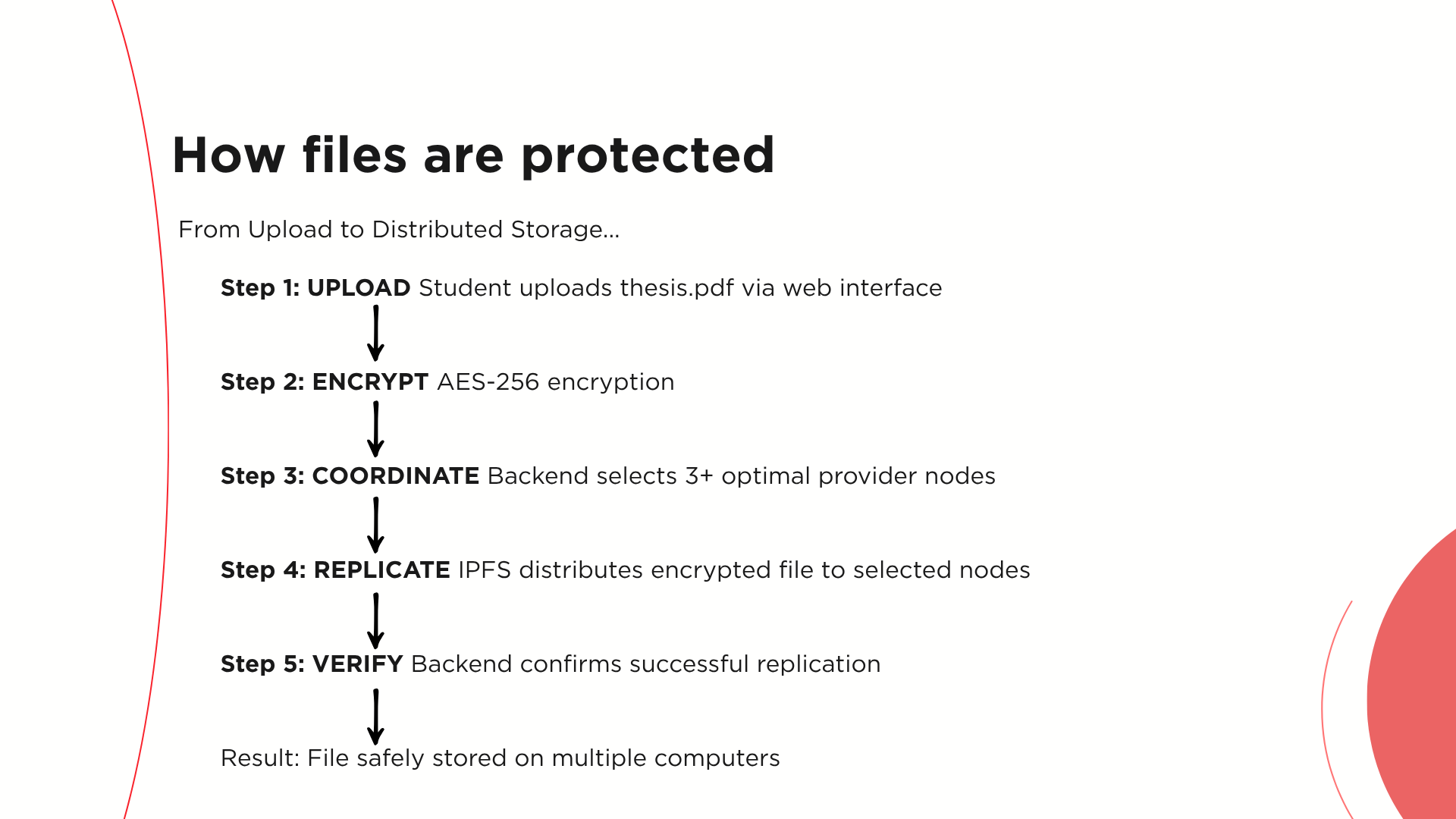 How files are protected

From Upload to Distributed Storage...

Step 1: UPLOAD Student uploads thesis.pdf via web interface

Step 2: ENCRYPT AES-256 encryption

Step 3: COORDINATE Backend selects 3+ optimal provider nodes

Step 4: REPLICATE IPFS distributes encrypted file to selected nodes

Step 5: VERIFY Backend confirms successful replication

Result: File safely stored on multiple computers